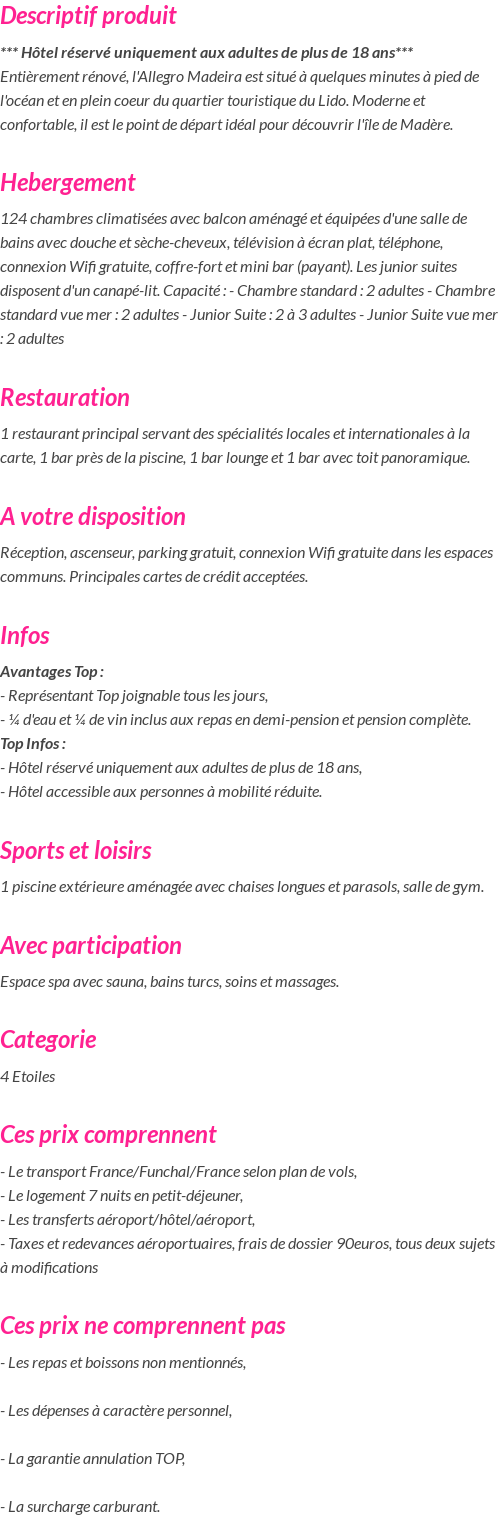 Descriptif produit

*** Hôtel réservé uniquement aux adultes de plus de 18 ans***
Entièrement rénové, l'Allegro Madeira est situé à quelques minutes à pied de l'océan et en plein coeur du quartier touristique du Lido. Moderne et confortable, il est le point de départ idéal pour découvrir l'île de Madère.

Hebergement

124 chambres climatisées avec balcon aménagé et équipées d'une salle de bains avec douche et sèche-cheveux, télévision à écran plat, téléphone, connexion Wifi gratuite, coffre-fort et mini bar (payant). Les junior suites disposent d'un canapé-lit. Capacité : - Chambre standard : 2 adultes - Chambre standard vue mer : 2 adultes - Junior Suite : 2 à 3 adultes - Junior Suite vue mer : 2 adultes

Restauration

1 restaurant principal servant des spécialités locales et internationales à la carte, 1 bar près de la piscine, 1 bar lounge et 1 bar avec toit panoramique.

A votre disposition

Réception, ascenseur, parking gratuit, connexion Wifi gratuite dans les espaces communs. Principales cartes de crédit acceptées.

Infos

Avantages Top :
- Représentant Top joignable tous les jours,
- ¼ d'eau et ¼ de vin inclus aux repas en demi-pension et pension complète.
Top Infos :
- Hôtel réservé uniquement aux adultes de plus de 18 ans,
- Hôtel accessible aux personnes à mobilité réduite.

Sports et loisirs

1 piscine extérieure aménagée avec chaises longues et parasols, salle de gym.

Avec participation

Espace spa avec sauna, bains turcs, soins et massages.

Categorie

4 Etoiles

Ces prix comprennent

- Le transport France/Funchal/France selon plan de vols,
- Le logement 7 nuits en petit-déjeuner,
- Les transferts aéroport/hôtel/aéroport,
- Taxes et redevances aéroportuaires, frais de dossier 90euros, tous deux sujets à modifications

Ces prix ne comprennent pas

- Les repas et boissons non mentionnés,

- Les dépenses à caractère personnel,

- La garantie annulation TOP,

- La surcharge carburant.